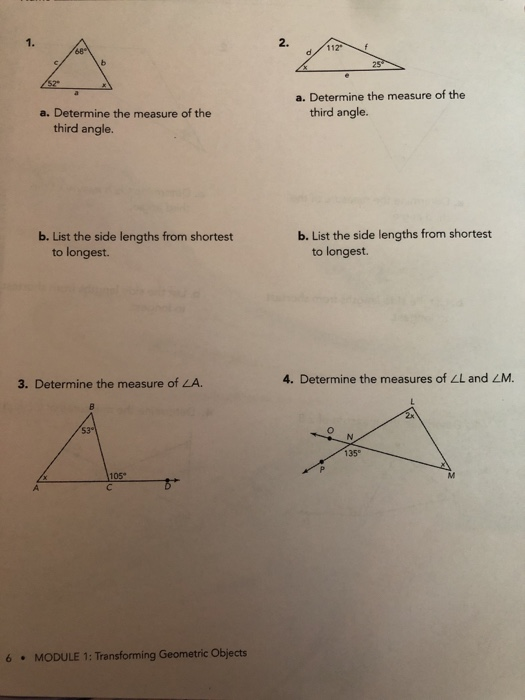 1.

68°
c
b
52°
x
a

a. Determine the measure of the third angle.

b. List the side lengths from shortest to longest.

2.

d
112°
f
x
25°
e

a. Determine the measure of the third angle.

b. List the side lengths from shortest to longest.

3. Determine the measure of $\angle A$.

B
53°
x
105°
A
C
D

4. Determine the measures of $\angle L$ and $\angle M$.

L
2x
O
N
135°
P
x
M

6 • MODULE 1: Transforming Geometric Objects